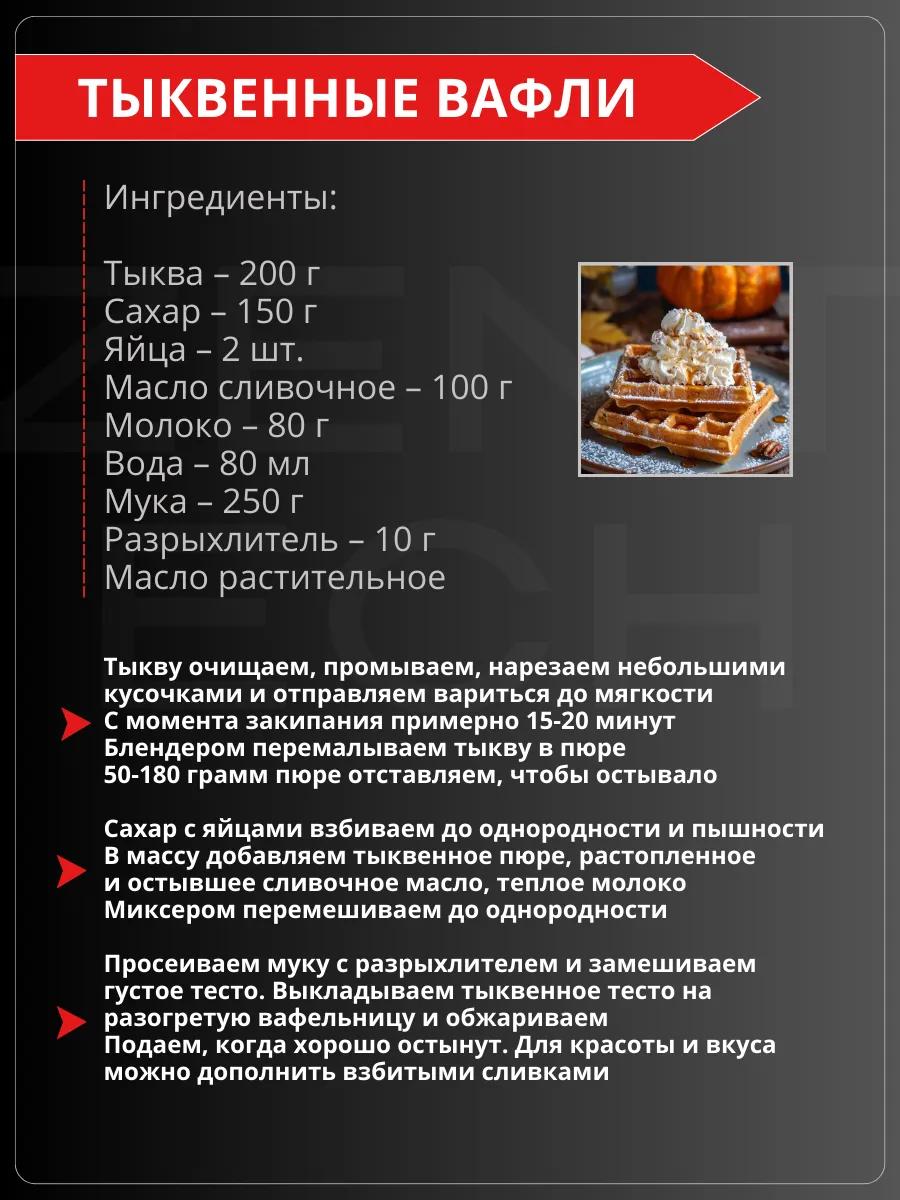 ТЫКВЕННЫЕ ВАФЛИ

Ингредиенты:

Тыква – 200 г
Сахар – 150 г
Яйца – 2 шт.
Масло сливочное – 100 г
Молоко – 80 г
Вода – 80 мл
Мука – 250 г
Разрыхлитель – 10 г
Масло растительное

Тыкву очищаем, промываем, нарезаем небольшими кусочками и отправляем вариться до мягкости
С момента закипания примерно 15-20 минут
Блендером перемалываем тыкву в пюре
50-180 грамм пюре отставляем, чтобы остывало

Сахар с яйцами взбиваем до однородности и пышности
В массу добавляем тыквенное пюре, растопленное и остывшее сливочное масло, теплое молоко
Миксером перемешиваем до однородности

Просеиваем муку с разрыхлителем и замешиваем густое тесто. Выкладываем тыквенное тесто на разогретую вафельницу и обжариваем
Подаем, когда хорошо остынут. Для красоты и вкуса можно дополнить взбитыми сливками